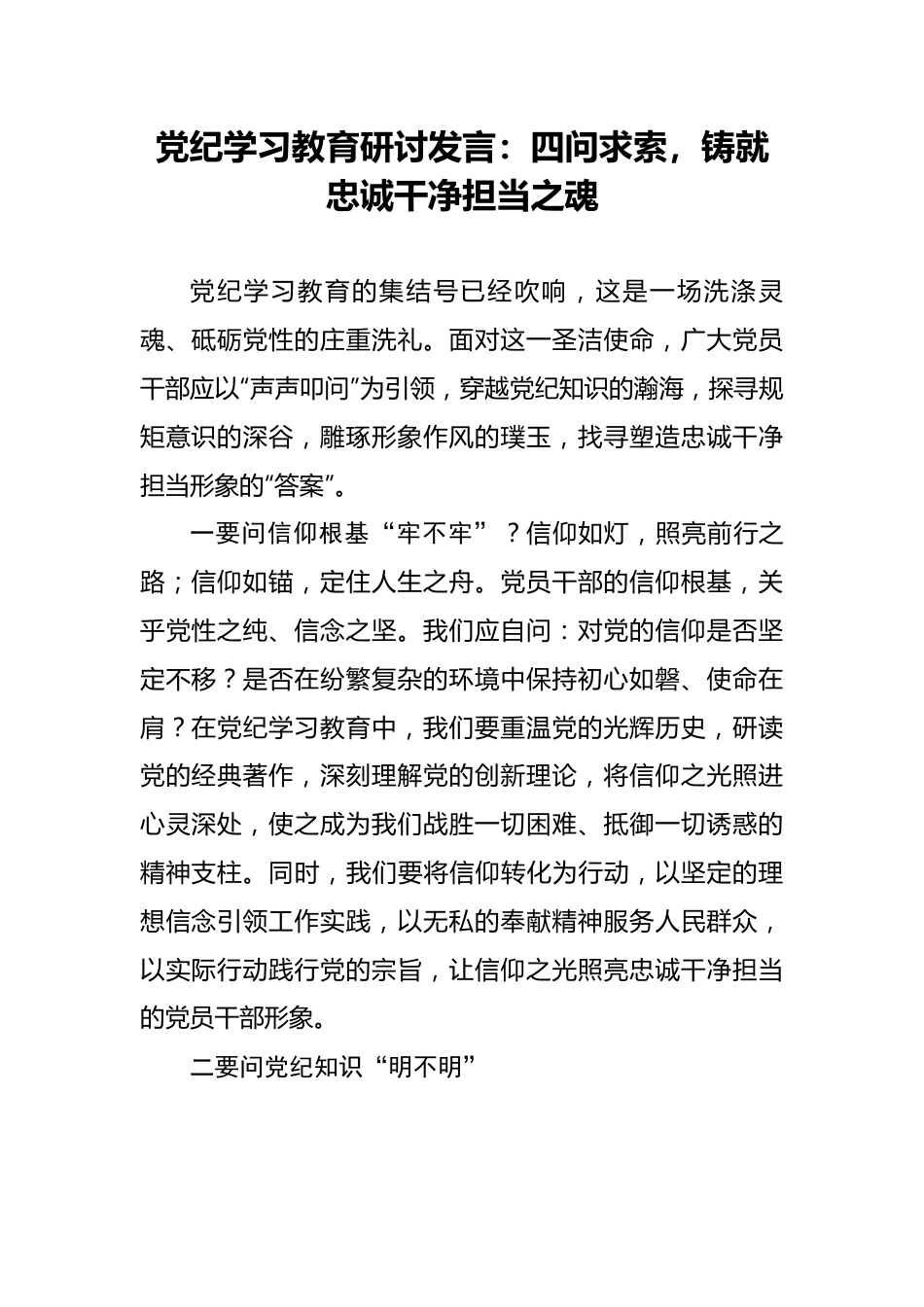 党纪学习教育研讨发言：四问求索，铸就忠诚干净担当之魂

党纪学习教育的集结号已经吹响，这是一场洗涤灵魂、砥砺党性的庄重洗礼。面对这一圣洁使命，广大党员干部应以“声声叩问”为引领，穿越党纪知识的瀚海，探寻规矩意识的深谷，雕琢形象作风的璞玉，找寻塑造忠诚干净担当形象的“答案”。

一要问信仰根基“牢不牢”？信仰如灯，照亮前行之路；信仰如锚，定住人生之舟。党员干部的信仰根基，关乎党性之纯、信念之坚。我们应自问：对党的信仰是否坚定不移？是否在纷繁复杂的环境中保持初心如磐、使命在肩？在党纪学习教育中，我们要重温党的光辉历史，研读党的经典著作，深刻理解党的创新理论，将信仰之光照进心灵深处，使之成为我们战胜一切困难、抵御一切诱惑的精神支柱。同时，我们要将信仰转化为行动，以坚定的理想信念引领工作实践，以无私的奉献精神服务人民群众，以实际行动践行党的宗旨，让信仰之光照亮忠诚干净担当的党员干部形象。

二要问党纪知识“明不明”